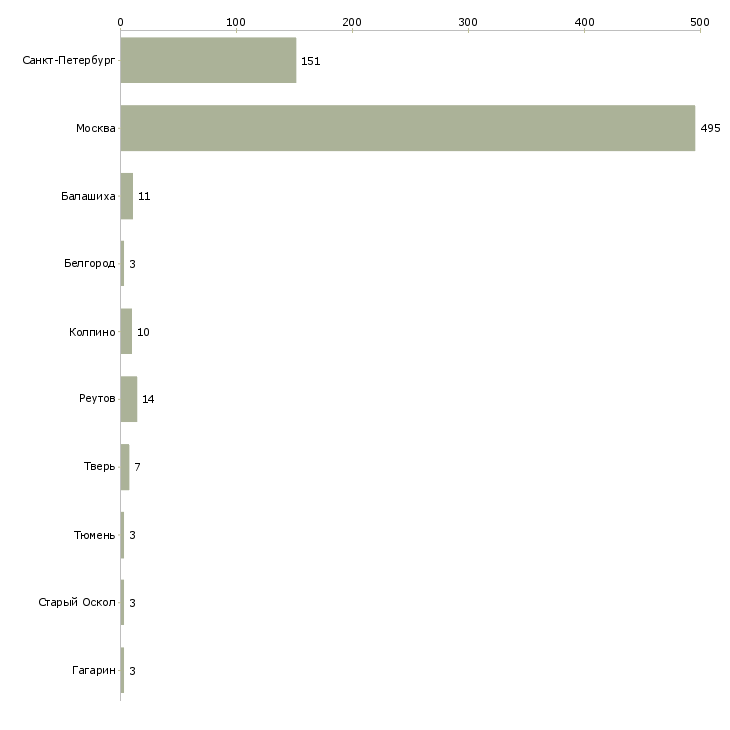 0
100
200
300
400
500

Санкт-Петербург 151
Москва 495
Балашиха 11
Белгород 3
Колпино 10
Реутов 14
Тверь 7
Тюмень 3
Старый Оскол 3
Гагарин 3